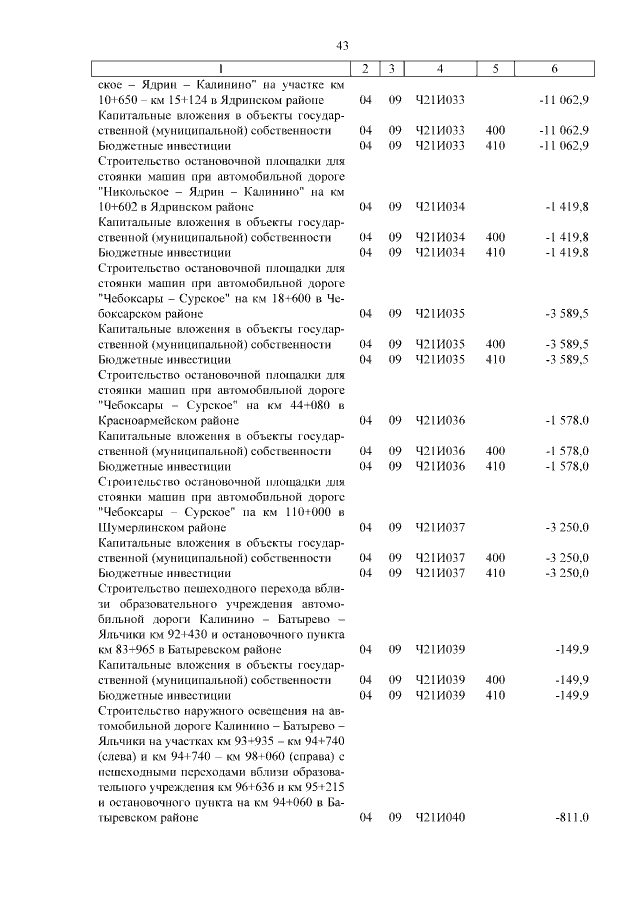 43

| 1 | 2 | 3 | 4 | 5 | 6 |
|---|---|---|---|---|---|
| ское – Ядрин – Калинино" на участке км 10+650 – км 15+124 в Ядринском районе | 04 | 09 | Ч21И033 | | -11 062,9 |
| Капитальные вложения в объекты государственной (муниципальной) собственности | 04 | 09 | Ч21И033 | 400 | -11 062,9 |
| Бюджетные инвестиции | 04 | 09 | Ч21И033 | 410 | -11 062,9 |
| Строительство остановочной площадки для стоянки машин при автомобильной дороге "Никольское – Ядрин – Калинино" на км 10+602 в Ядринском районе | 04 | 09 | Ч21И034 | | -1 419,8 |
| Капитальные вложения в объекты государственной (муниципальной) собственности | 04 | 09 | Ч21И034 | 400 | -1 419,8 |
| Бюджетные инвестиции | 04 | 09 | Ч21И034 | 410 | -1 419,8 |
| Строительство остановочной площадки для стоянки машин при автомобильной дороге "Чебоксары – Сурское" на км 18+600 в Чебоксарском районе | 04 | 09 | Ч21И035 | | -3 589,5 |
| Капитальные вложения в объекты государственной (муниципальной) собственности | 04 | 09 | Ч21И035 | 400 | -3 589,5 |
| Бюджетные инвестиции | 04 | 09 | Ч21И035 | 410 | -3 589,5 |
| Строительство остановочной площадки для стоянки машин при автомобильной дороге "Чебоксары – Сурское" на км 44+080 в Красноармейском районе | 04 | 09 | Ч21И036 | | -1 578,0 |
| Капитальные вложения в объекты государственной (муниципальной) собственности | 04 | 09 | Ч21И036 | 400 | -1 578,0 |
| Бюджетные инвестиции | 04 | 09 | Ч21И036 | 410 | -1 578,0 |
| Строительство остановочной площадки для стоянки машин при автомобильной дороге "Чебоксары – Сурское" на км 110+000 в Шумерлинском районе | 04 | 09 | Ч21И037 | | -3 250,0 |
| Капитальные вложения в объекты государственной (муниципальной) собственности | 04 | 09 | Ч21И037 | 400 | -3 250,0 |
| Бюджетные инвестиции | 04 | 09 | Ч21И037 | 410 | -3 250,0 |
| Строительство пешеходного перехода вблизи образовательного учреждения автомобильной дороги Калинино – Батырево – Яльчики км 92+430 и остановочного пункта км 83+965 в Батыревском районе | 04 | 09 | Ч21И039 | | -149,9 |
| Капитальные вложения в объекты государственной (муниципальной) собственности | 04 | 09 | Ч21И039 | 400 | -149,9 |
| Бюджетные инвестиции | 04 | 09 | Ч21И039 | 410 | -149,9 |
| Строительство наружного освещения на автомобильной дороге Калинино – Батырево – Яльчики на участках км 93+935 – км 94+740 (слева) и км 94+740 – км 98+060 (справа) с пешеходными переходами вблизи образовательного учреждения км 96+636 и км 95+215 и остановочного пункта на км 94+060 в Батыревском районе | 04 | 09 | Ч21И040 | | -811,0 |